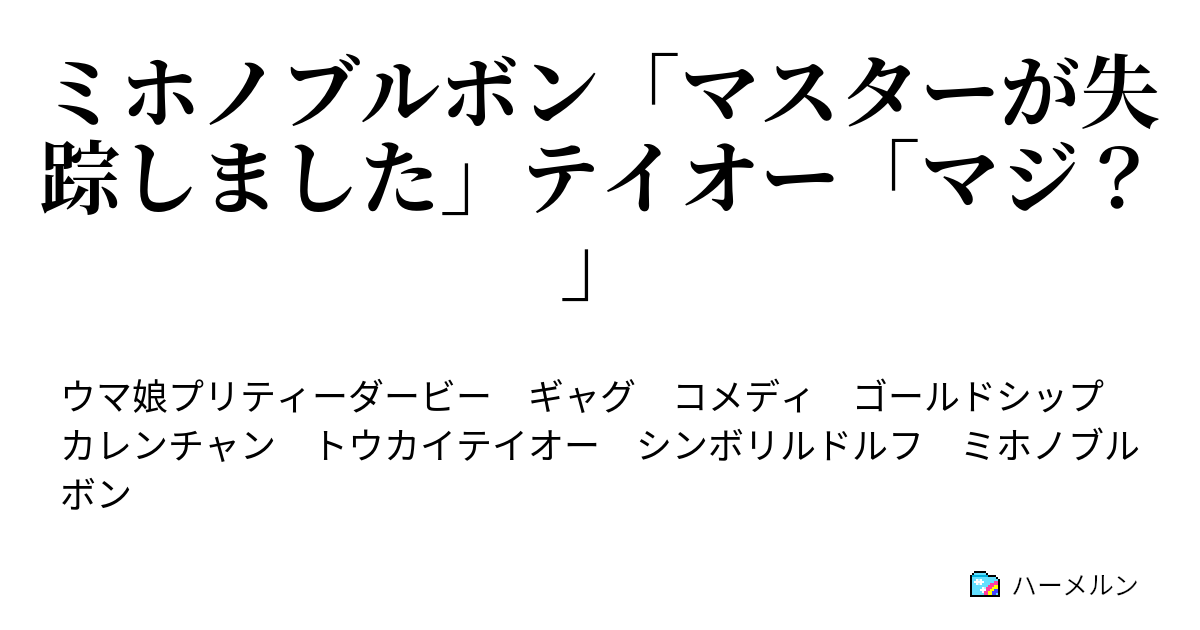 ミホノブルボン「マスターが失踪しました」テイオー「マジ？」

ウマ娘プリティーダービー　ギャグ　コメディ　ゴールドシップ　カレンチャン　トウカイテイオー　シンボリルドルフ　ミホノブルボン

ハーメルン